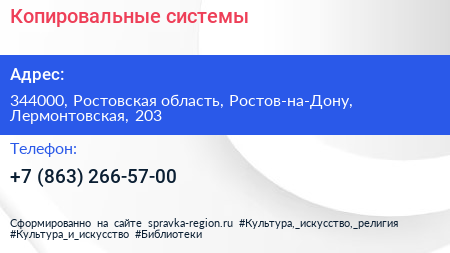 Копировальные системы

Адрес:

344000, Ростовская область, Ростов-на-Дону, Лермонтовская, 203

Телефон:

+7 (863) 266-57-00

Сформированно на сайте spravka-region.ru #Культура,_искусство,_религия #Культура_и_искусство #Библиотеки